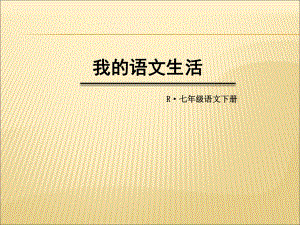 我的语文生活

R·七年级语文下册